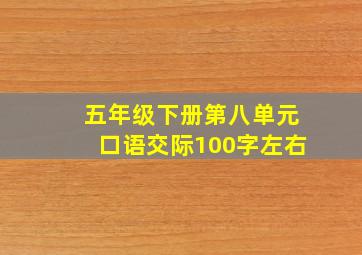 五年级下册第八单元
口语交际100字左右